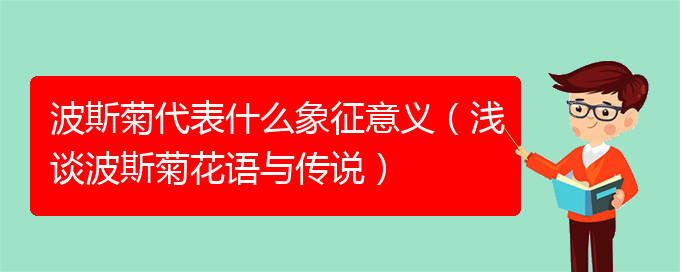 波斯菊代表什么象征意义（浅谈波斯菊花语与传说）